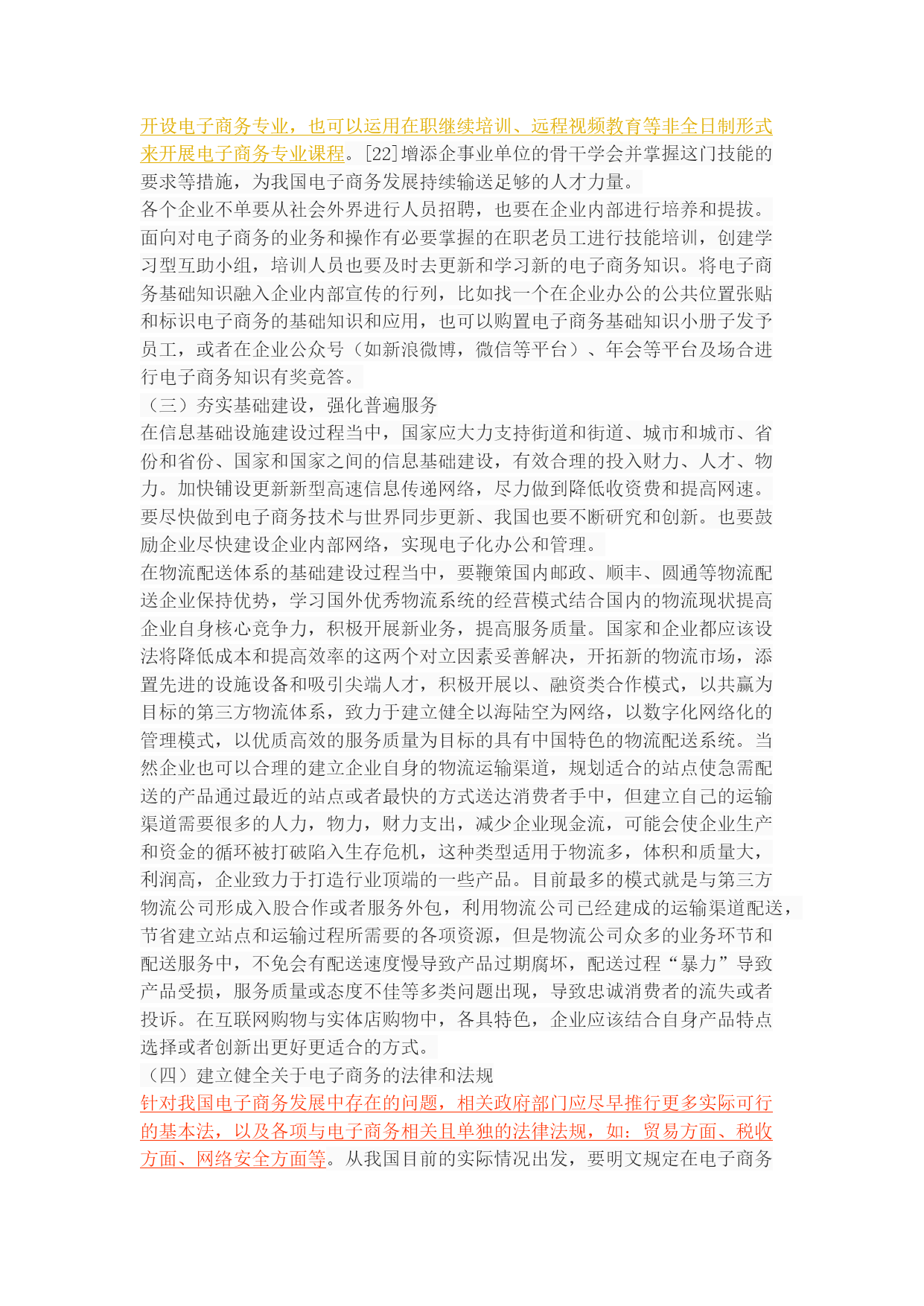 开设电子商务专业，也可以运用在职继续培训、远程视频教育等非全日制形式来开展电子商务专业课程。[22]增添企事业单位的骨干学会并掌握这门技能的要求等措施，为我国电子商务发展持续输送足够的人才力量。
各个企业不单要从社会外界进行人员招聘，也要在企业内部进行培养和提拔。面向对电子商务的业务和操作有必要掌握的在职老员工进行技能培训，创建学习型互助小组，培训人员也要及时去更新和学习新的电子商务知识。将电子商务基础知识融入企业内部宣传的行列，比如找一个在企业办公的公共位置张贴和标识电子商务的基础知识和应用，也可以购置电子商务基础知识小册子发予员工，或者在企业公众号（如新浪微博，微信等平台）、年会等平台及场合进行电子商务知识有奖竞答。
（三）夯实基础建设，强化普遍服务
在信息基础设施建设过程当中，国家应大力支持街道和街道、城市和城市、省份和省份、国家和国家之间的信息基础建设，有效合理的投入财力、人才、物力。加快铺设更新新型高速信息传递网络，尽力做到降低收资费和提高网速。要尽快做到电子商务技术与世界同步更新、我国也要不断研究和创新。也要鼓励企业尽快建设企业内部网络，实现电子化办公和管理。
在物流配送体系的基础建设过程当中，要鞭策国内邮政、顺丰、圆通等物流配送企业保持优势，学习国外优秀物流系统的经营模式结合国内的物流现状提高企业自身核心竞争力，积极开展新业务，提高服务质量。国家和企业都应该设法将降低成本和提高效率的这两个对立因素妥善解决，开拓新的物流市场，添置先进的设施设备和吸引尖端人才，积极开展以、融资类合作模式，以共赢为目标的第三方物流体系，致力于建立健全以海陆空为网络，以数字化网络化的管理模式，以优质高效的服务质量为目标的具有中国特色的物流配送系统。当然企业也可以合理的建立企业自身的物流运输渠道，规划适合的站点使急需配送的产品通过最近的站点或者最快的方式送达消费者手中，但建立自己的运输渠道需要很多的人力，物力，财力支出，减少企业现金流，可能会使企业生产和资金的循环被打破陷入生存危机，这种类型适用于物流多，体积和质量大，利润高，企业致力于打造行业顶端的一些产品。目前最多的模式就是与第三方物流公司形成入股合作或者服务外包，利用物流公司已经建成的运输渠道配送，节省建立站点和运输过程所需要的各项资源，但是物流公司众多的业务环节和配送服务中，不免会有配送速度慢导致产品过期腐坏，配送过程“暴力”导致产品受损，服务质量或态度不佳等多类问题出现，导致忠诚消费者的流失或者投诉。在互联网购物与实体店购物中，各具特色，企业应该结合自身产品特点选择或者创新出更好更适合的方式。
（四）建立健全关于电子商务的法律和法规
针对我国电子商务发展中存在的问题，相关政府部门应尽早推行更多实际可行的基本法，以及各项与电子商务相关且单独的法律法规，如：贸易方面、税收方面、网络安全方面等。从我国目前的实际情况出发，要明文规定在电子商务